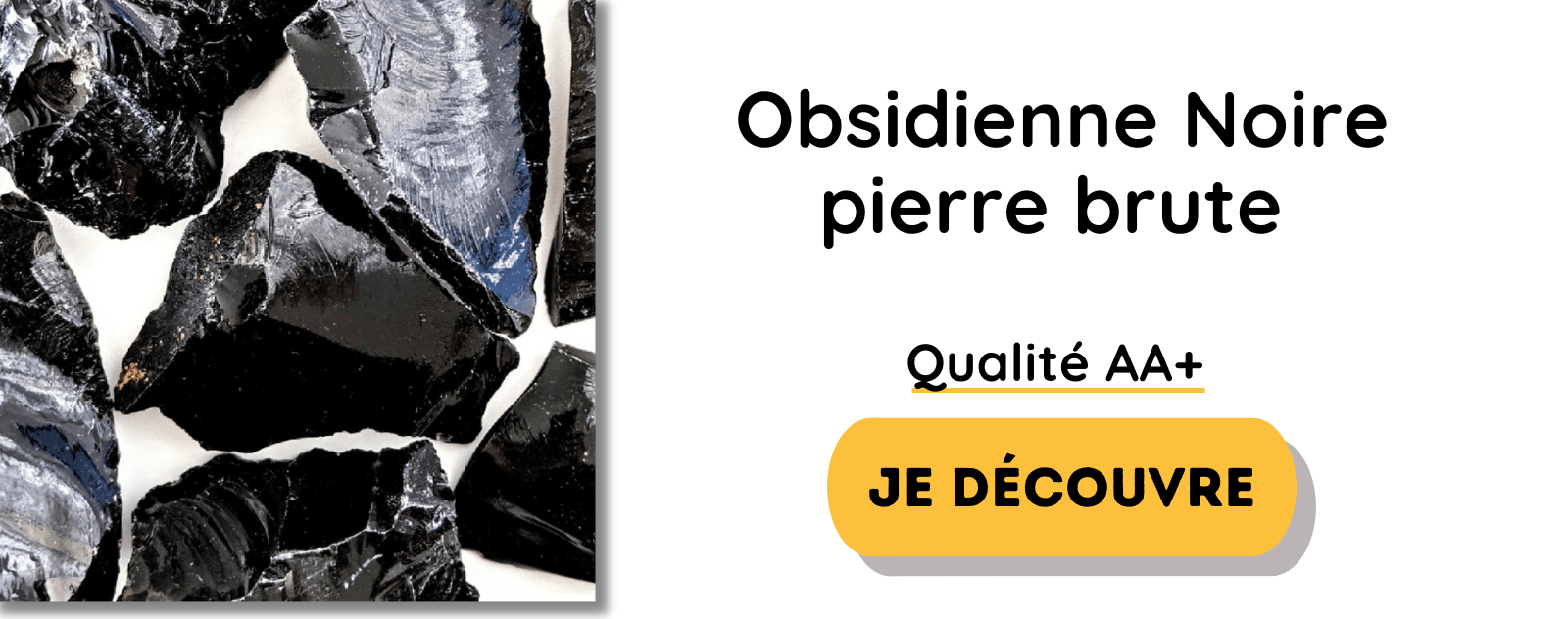 Obsidienne Noire
pierre brute

Qualité AA+

JE DÉCOUVRE